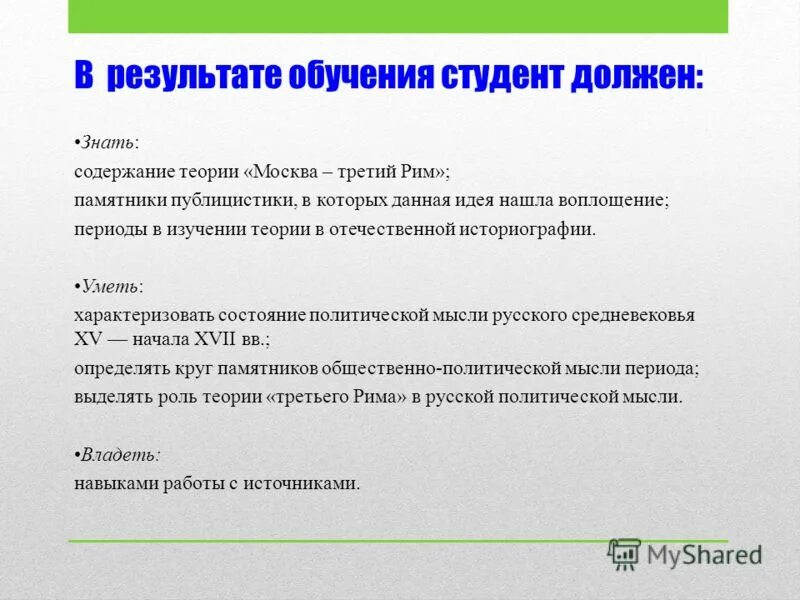 В результате обучения студент должен:

•Знать:
содержание теории «Москва – третий Рим»;
памятники публицистики, в которых данная идея нашла воплощение;
периоды в изучении теории в отечественной историографии.

•Уметь:
характеризовать состояние политической мысли русского средневековья XV — начала XVII вв.;
определять круг памятников общественно-политической мысли периода;
выделять роль теории «третьего Рима» в русской политической мысли.

•Владеть:
навыками работы с источниками.

MyShared